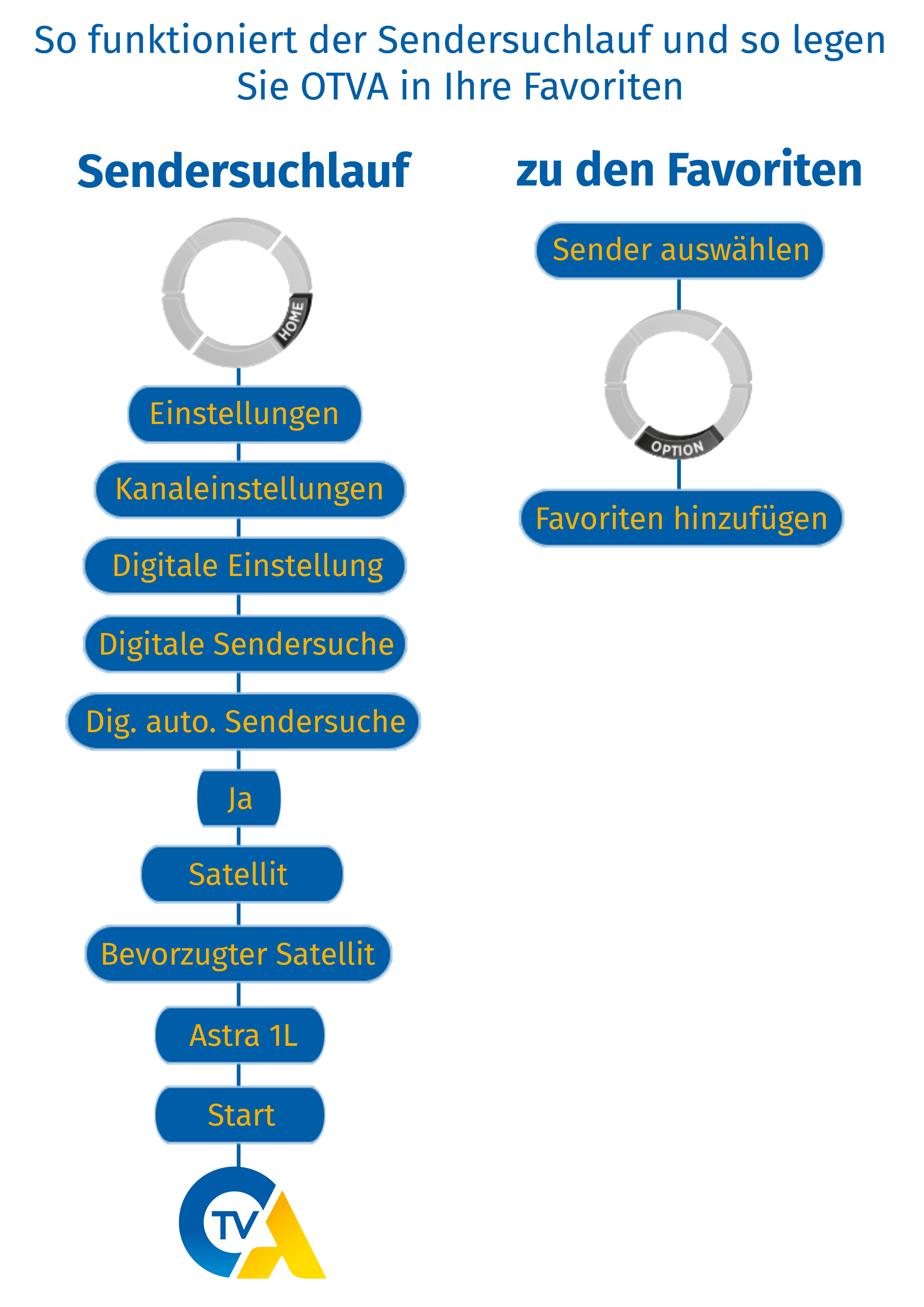 So funktioniert der Sendersuchlauf und so legen Sie OTVA in Ihre Favoriten

Sendersuchlauf

HOME

Einstellungen

Kanaleinstellungen

Digitale Einstellung

Digitale Sendersuche

Dig. auto. Sendersuche

Ja

Satellit

Bevorzugter Satellit

Astra 1L

Start

TV

zu den Favoriten

Sender auswählen

OPTION

Favoriten hinzufügen